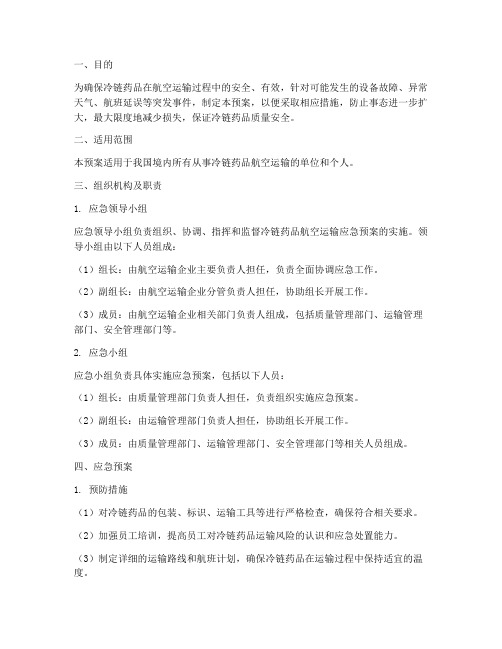 一、目的

为确保冷链药品在航空运输过程中的安全、有效，针对可能发生的设备故障、异常天气、航班延误等突发事件，制定本预案，以便采取相应措施，防止事态进一步扩大，最大限度地减少损失，保证冷链药品质量安全。

二、适用范围

本预案适用于我国境内所有从事冷链药品航空运输的单位和个人。

三、组织机构及职责

1. 应急领导小组

应急领导小组负责组织、协调、指挥和监督冷链药品航空运输应急预案的实施。领导小组由以下人员组成：

（1）组长：由航空运输企业主要负责人担任，负责全面协调应急工作。

（2）副组长：由航空运输企业分管负责人担任，协助组长开展工作。

（3）成员：由航空运输企业相关部门负责人组成，包括质量管理部门、运输管理部门、安全管理部门等。

2. 应急小组

应急小组负责具体实施应急预案，包括以下人员：

（1）组长：由质量管理部门负责人担任，负责组织实施应急预案。

（2）副组长：由运输管理部门负责人担任，协助组长开展工作。

（3）成员：由质量管理部门、运输管理部门、安全管理部门等相关人员组成。

四、应急预案

1. 预防措施

（1）对冷链药品的包装、标识、运输工具等进行严格检查，确保符合相关要求。

（2）加强员工培训，提高员工对冷链药品运输风险的认识和应急处置能力。

（3）制定详细的运输路线和航班计划，确保冷链药品在运输过程中保持适宜的温度。